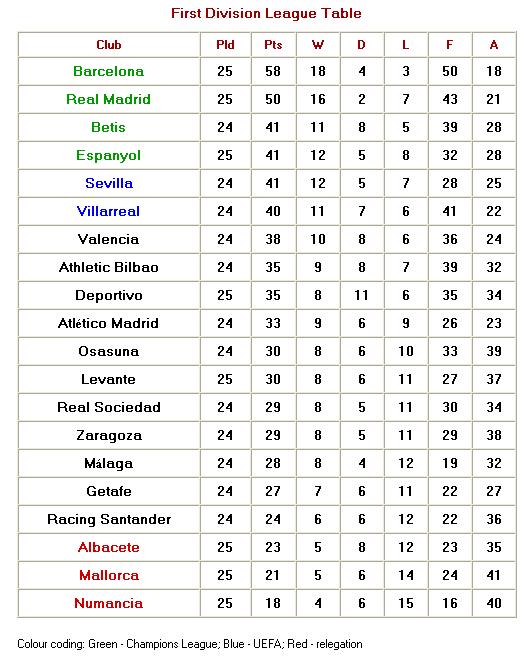 First Division League Table

| Club | Pld | Pts | W | D | L | F | A |
|---|---|---|---|---|---|---|---|
| Barcelona | 25 | 58 | 18 | 4 | 3 | 50 | 18 |
| Real Madrid | 25 | 50 | 16 | 2 | 7 | 43 | 21 |
| Betis | 24 | 41 | 11 | 8 | 5 | 39 | 28 |
| Espanyol | 25 | 41 | 12 | 5 | 8 | 32 | 28 |
| Sevilla | 24 | 41 | 12 | 5 | 7 | 28 | 25 |
| Villarreal | 24 | 40 | 11 | 7 | 6 | 41 | 22 |
| Valencia | 24 | 38 | 10 | 8 | 6 | 36 | 24 |
| Athletic Bilbao | 24 | 35 | 9 | 8 | 7 | 39 | 32 |
| Deportivo | 25 | 35 | 8 | 11 | 6 | 35 | 34 |
| Atlético Madrid | 24 | 33 | 9 | 6 | 9 | 26 | 23 |
| Osasuna | 24 | 30 | 8 | 6 | 10 | 33 | 39 |
| Levante | 25 | 30 | 8 | 6 | 11 | 27 | 37 |
| Real Sociedad | 24 | 29 | 8 | 5 | 11 | 30 | 34 |
| Zaragoza | 24 | 29 | 8 | 5 | 11 | 29 | 38 |
| Málaga | 24 | 28 | 8 | 4 | 12 | 19 | 32 |
| Getafe | 24 | 27 | 7 | 6 | 11 | 22 | 27 |
| Racing Santander | 24 | 24 | 6 | 6 | 12 | 22 | 36 |
| Albacete | 25 | 23 | 5 | 8 | 12 | 23 | 35 |
| Mallorca | 25 | 21 | 5 | 6 | 14 | 24 | 41 |
| Numancia | 25 | 18 | 4 | 6 | 15 | 16 | 40 |

Colour coding: Green - Champions League; Blue - UEFA; Red - relegation